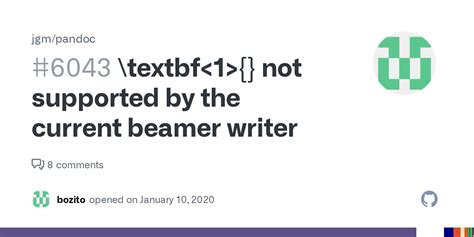 jgm/pandoc

#6043 \textbf<1>{} not supported by the current beamer writer

8 comments

bozito opened on January 10, 2020